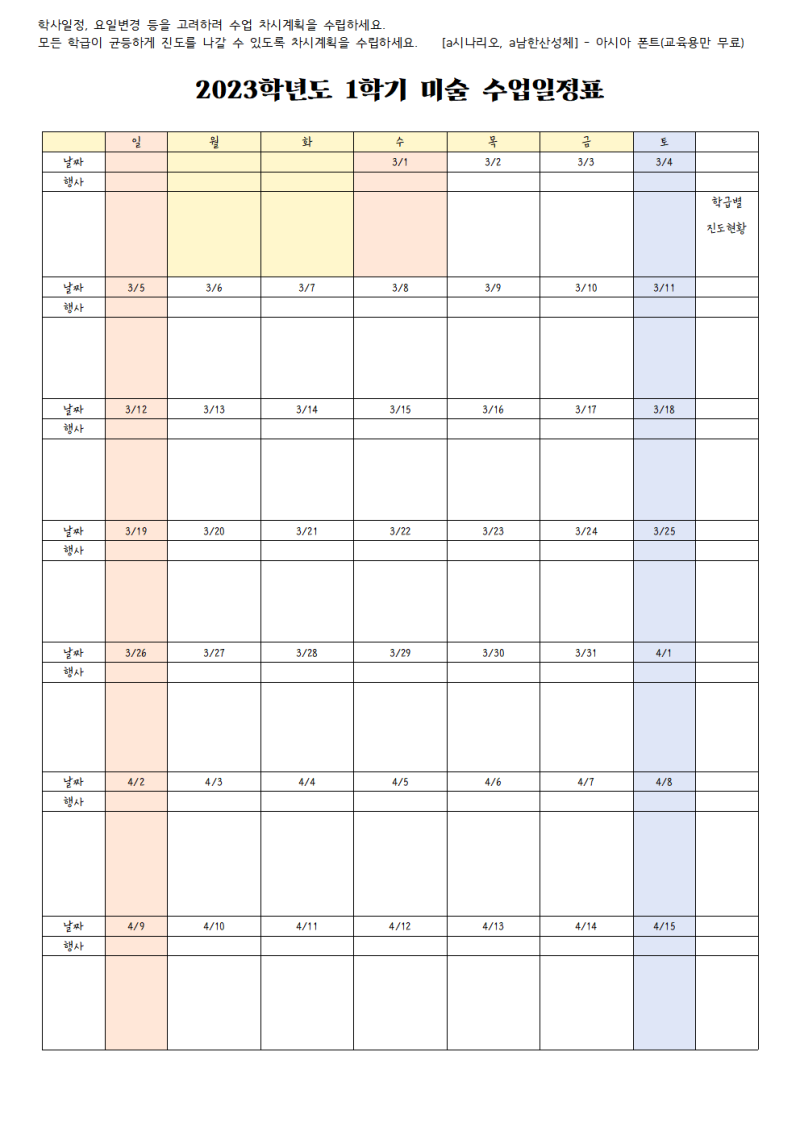 학사일정, 요일변경 등을 고려하려 수업 차시계획을 수립하세요.
모든 학급이 균등하게 진도를 나갈 수 있도록 차시계획을 수립하세요. [a시나리오, a남한산성체] - 아시아 폰트(교육용만 무료)

2023학년도 1학기 미술 수업일정표

| | 일 | 월 | 화 | 수 | 목 | 금 | 토 | |
|---|---|---|---|---|---|---|---|---|
| 날짜 | | | | 3/1 | 3/2 | 3/3 | 3/4 | |
| 행사 | | | | | | | | |
| | | | | | | | | 학급별 진도현황 |
| 날짜 | 3/5 | 3/6 | 3/7 | 3/8 | 3/9 | 3/10 | 3/11 | |
| 행사 | | | | | | | | |
| | | | | | | | | |
| 날짜 | 3/12 | 3/13 | 3/14 | 3/15 | 3/16 | 3/17 | 3/18 | |
| 행사 | | | | | | | | |
| | | | | | | | | |
| 날짜 | 3/19 | 3/20 | 3/21 | 3/22 | 3/23 | 3/24 | 3/25 | |
| 행사 | | | | | | | | |
| | | | | | | | | |
| 날짜 | 3/26 | 3/27 | 3/28 | 3/29 | 3/30 | 3/31 | 4/1 | |
| 행사 | | | | | | | | |
| | | | | | | | | |
| 날짜 | 4/2 | 4/3 | 4/4 | 4/5 | 4/6 | 4/7 | 4/8 | |
| 행사 | | | | | | | | |
| | | | | | | | | |
| 날짜 | 4/9 | 4/10 | 4/11 | 4/12 | 4/13 | 4/14 | 4/15 | |
| 행사 | | | | | | | | |
| | | | | | | | | |